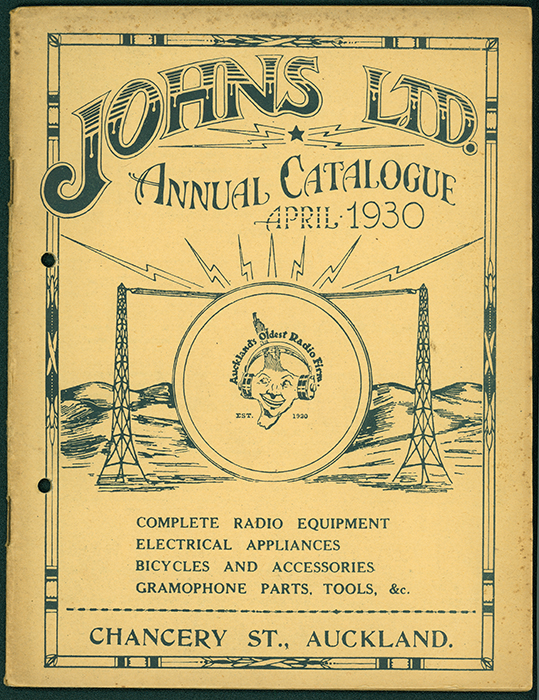 JOHNS LTD.

ANNUAL CATALOGUE
APRIL 1930

Auckland's Oldest Radio Firm.
EST. 1920

COMPLETE RADIO EQUIPMENT
ELECTRICAL APPLIANCES
BICYCLES AND ACCESSORIES
GRAMOPHONE PARTS, TOOLS, &c.

CHANCERY ST., AUCKLAND.